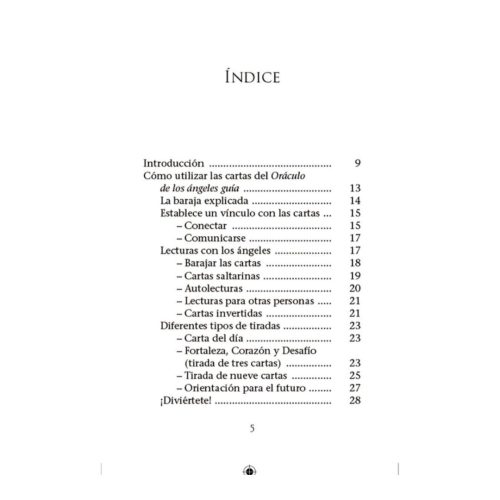 ÍNDICE

Introducción 9
Cómo utilizar las cartas del Oráculo de los ángeles guía 13
La baraja explicada 14
Establece un vínculo con las cartas 15
– Conectar 15
– Comunicarse 17
Lecturas con los ángeles 17
– Barajar las cartas 18
– Cartas saltarinas 19
– Autolecturas 20
– Lecturas para otras personas 21
– Cartas invertidas 21
Diferentes tipos de tiradas 23
– Carta del día 23
– Fortaleza, Corazón y Desafío (tirada de tres cartas) 23
– Tirada de nueve cartas 25
– Orientación para el futuro 27
¡Diviértete! 28

5